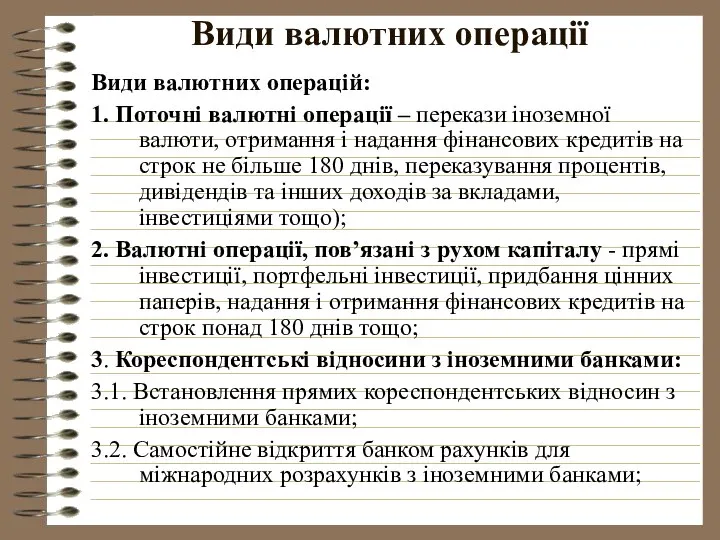 Види валютних операції

Види валютних операцій:

1. Поточні валютні операції – перекази іноземної валюти, отримання і надання фінансових кредитів на строк не більше 180 днів, переказування процентів, дивідендів та інших доходів за вкладами, інвестиціями тощо);

2. Валютні операції, пов’язані з рухом капіталу - прямі інвестиції, портфельні інвестиції, придбання цінних паперів, надання і отримання фінансових кредитів на строк понад 180 днів тощо;

3. Кореспондентські відносини з іноземними банками:

3.1. Встановлення прямих кореспондентських відносин з іноземними банками;

3.2. Самостійне відкриття банком рахунків для міжнародних розрахунків з іноземними банками;